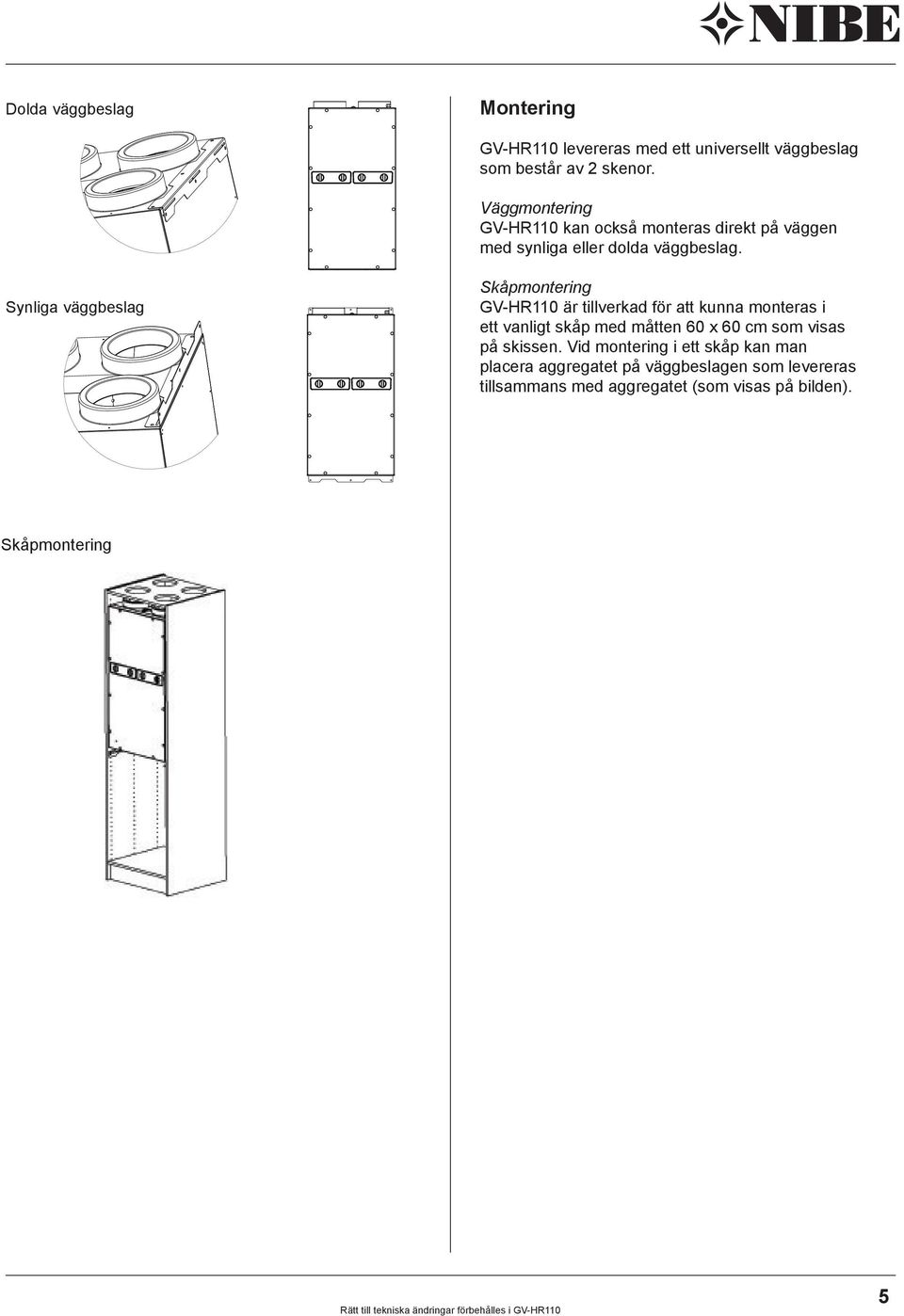 NIBE

Dolda väggbeslag

Synliga väggbeslag

Montering

GV-HR110 levereras med ett universellt väggbeslag som består av 2 skenor.

Väggmontering
GV-HR110 kan också monteras direkt på väggen med synliga eller dolda väggbeslag.

Skåpmontering
GV-HR110 är tillverkad för att kunna monteras i ett vanligt skåp med måtten 60 x 60 cm som visas på skissen. Vid montering i ett skåp kan man placera aggregatet på väggbeslagen som levereras tillsammans med aggregatet (som visas på bilden).

Skåpmontering

Rätt till tekniska ändringar förbehålles i GV-HR110

5